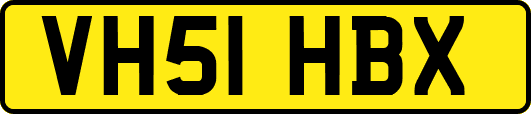 VH51 HBX